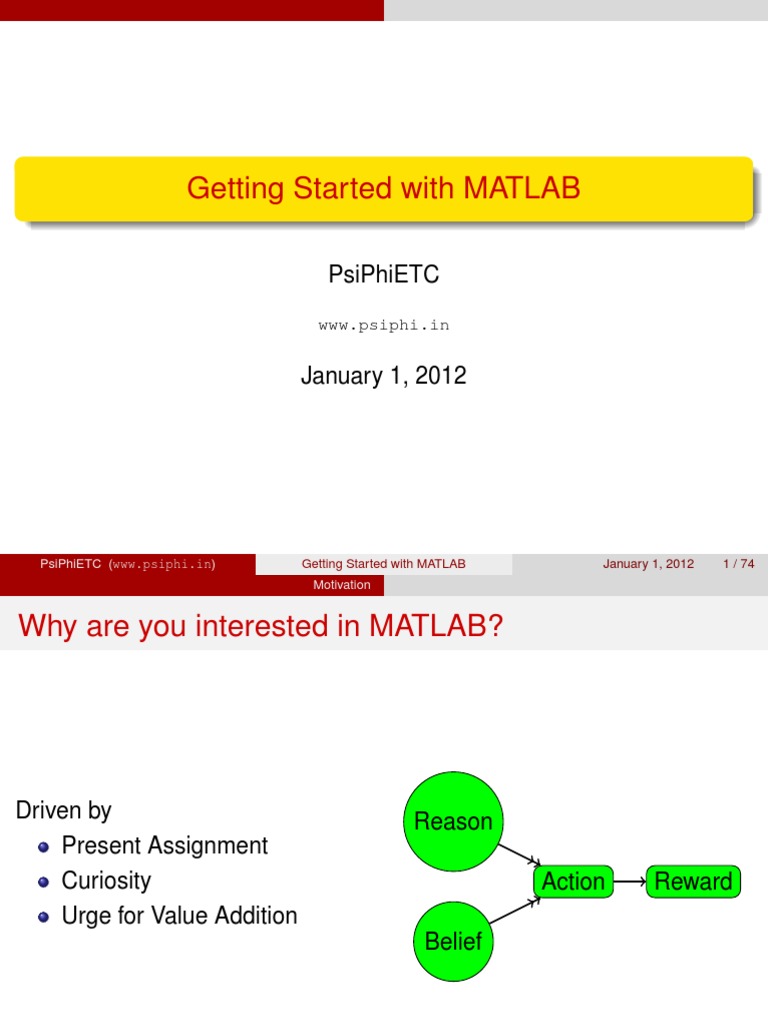 Getting Started with MATLAB

PsiPhiETC

www.psiphi.in

January 1, 2012

PsiPhiETC (www.psiphi.in)

Getting Started with MATLAB

January 1, 2012

1 / 74

Motivation

Why are you interested in MATLAB?

Driven by
• Present Assignment
• Curiosity
• Urge for Value Addition

Reason

Belief

Action

Reward